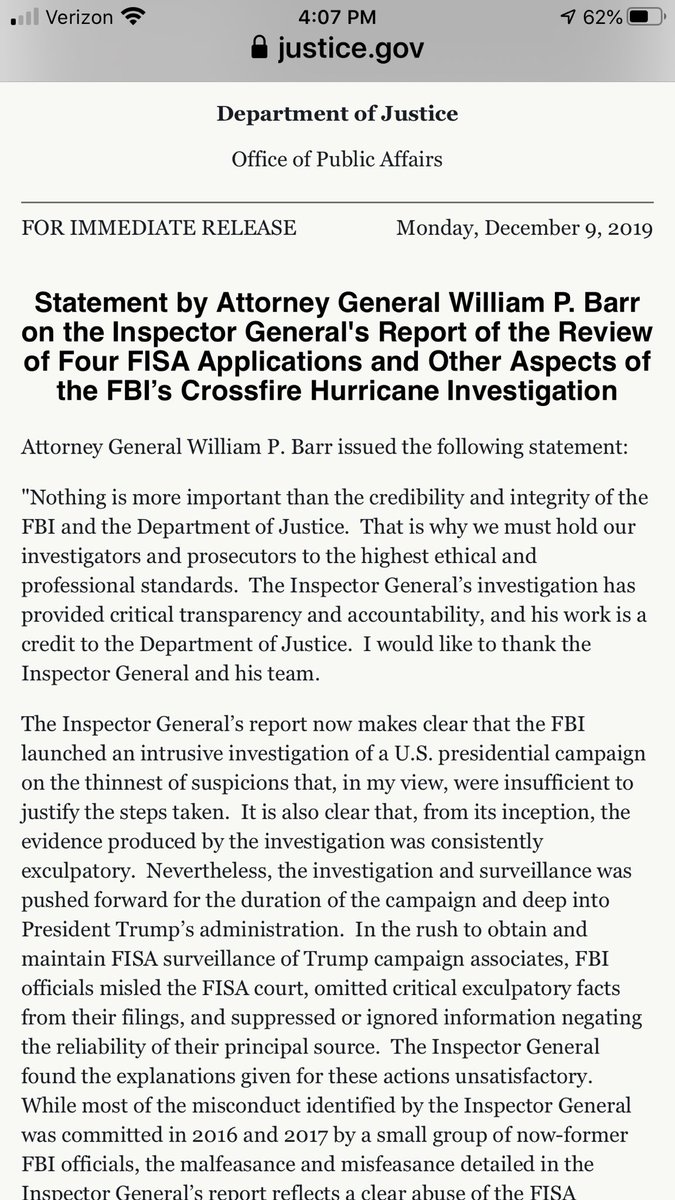 Verizon 4:07 PM 62%
justice.gov

Department of Justice

Office of Public Affairs

FOR IMMEDIATE RELEASE Monday, December 9, 2019

Statement by Attorney General William P. Barr on the Inspector General's Report of the Review of Four FISA Applications and Other Aspects of the FBI's Crossfire Hurricane Investigation

Attorney General William P. Barr issued the following statement:

"Nothing is more important than the credibility and integrity of the FBI and the Department of Justice. That is why we must hold our investigators and prosecutors to the highest ethical and professional standards. The Inspector General's investigation has provided critical transparency and accountability, and his work is a credit to the Department of Justice. I would like to thank the Inspector General and his team.

The Inspector General's report now makes clear that the FBI launched an intrusive investigation of a U.S. presidential campaign on the thinnest of suspicions that, in my view, were insufficient to justify the steps taken. It is also clear that, from its inception, the evidence produced by the investigation was consistently exculpatory. Nevertheless, the investigation and surveillance was pushed forward for the duration of the campaign and deep into President Trump's administration. In the rush to obtain and maintain FISA surveillance of Trump campaign associates, FBI officials misled the FISA court, omitted critical exculpatory facts from their filings, and suppressed or ignored information negating the reliability of their principal source. The Inspector General found the explanations given for these actions unsatisfactory. While most of the misconduct identified by the Inspector General was committed in 2016 and 2017 by a small group of now-former FBI officials, the malfeasance and misfeasance detailed in the Inspector General's report reflects a clear abuse of the FISA